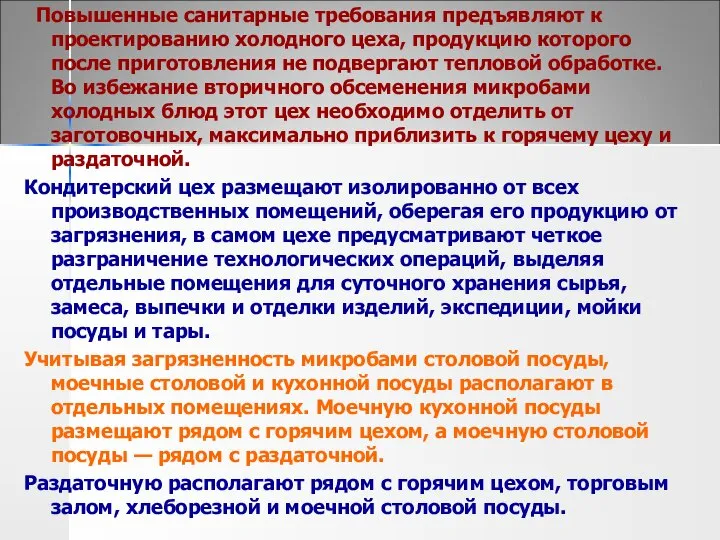 Повышенные санитарные требования предъявляют к проектированию холодного цеха, продукцию которого после приготовления не подвергают тепловой обработке. Во избежание вторичного обсеменения микробами холодных блюд этот цех необходимо отделить от заготовочных, максимально приблизить к горячему цеху и раздаточной.

Кондитерский цех размещают изолированно от всех производственных помещений, оберегая его продукцию от загрязнения, в самом цехе предусматривают четкое разграничение технологических операций, выделяя отдельные помещения для суточного хранения сырья, замеса, выпечки и отделки изделий, экспедиции, мойки посуды и тары.

Учитывая загрязненность микробами столовой посуды, моечные столовой и кухонной посуды располагают в отдельных помещениях. Моечную кухонной посуды размещают рядом с горячим цехом, а моечную столовой посуды — рядом с раздаточной.

Раздаточную располагают рядом с горячим цехом, торговым залом, хлеборезной и моечной столовой посуды.